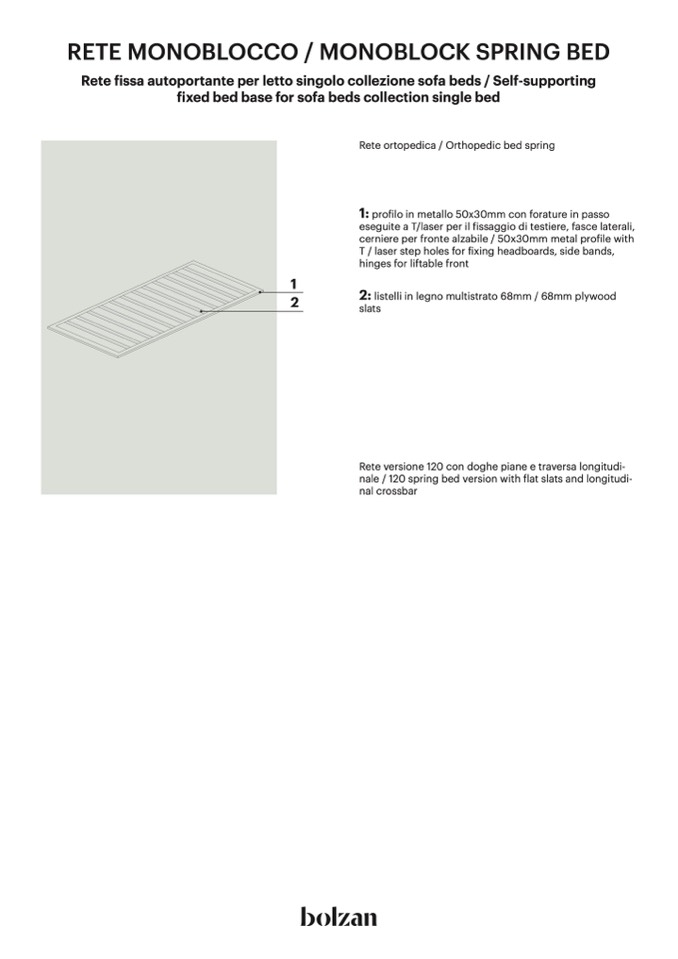 RETE MONOBLOCCO / MONOBLOCK SPRING BED

Rete fissa autoportante per letto singolo collezione sofa beds / Self-supporting fixed bed base for sofa beds collection single bed

1
2

Rete ortopedica / Orthopedic bed spring

1: profilo in metallo 50x30mm con forature in passo eseguite a T/laser per il fissaggio di testiere, fasce laterali, cerniere per fronte alzabile / 50x30mm metal profile with T / laser step holes for fixing headboards, side bands, hinges for liftable front

2: listelli in legno multistrato 68mm / 68mm plywood slats

Rete versione 120 con doghe piane e traversa longitudinale / 120 spring bed version with flat slats and longitudinal crossbar

bolzan